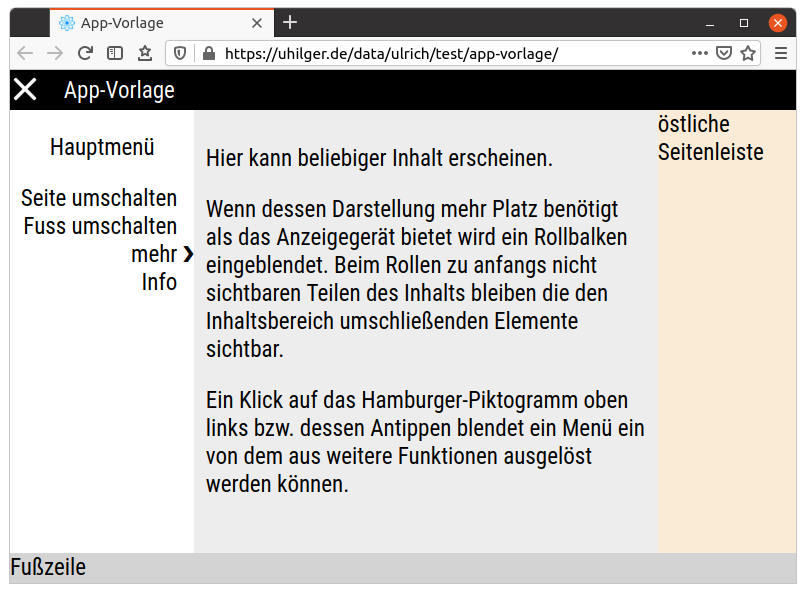 App-Vorlage

https://uhilger.de/data/ulrich/test/app-vorlage/

App-Vorlage

Hauptmenü

Seite umschalten
Fuss umschalten
mehr ❯
Info

Hier kann beliebiger Inhalt erscheinen.

Wenn dessen Darstellung mehr Platz benötigt als das Anzeigegerät bietet wird ein Rollbalken eingeblendet. Beim Rollen zu anfangs nicht sichtbaren Teilen des Inhalts bleiben die den Inhaltsbereich umschließenden Elemente sichtbar.

Ein Klick auf das Hamburger-Piktogramm oben links bzw. dessen Antippen blendet ein Menü ein von dem aus weitere Funktionen ausgelöst werden können.

östliche Seitenleiste

Fußzeile